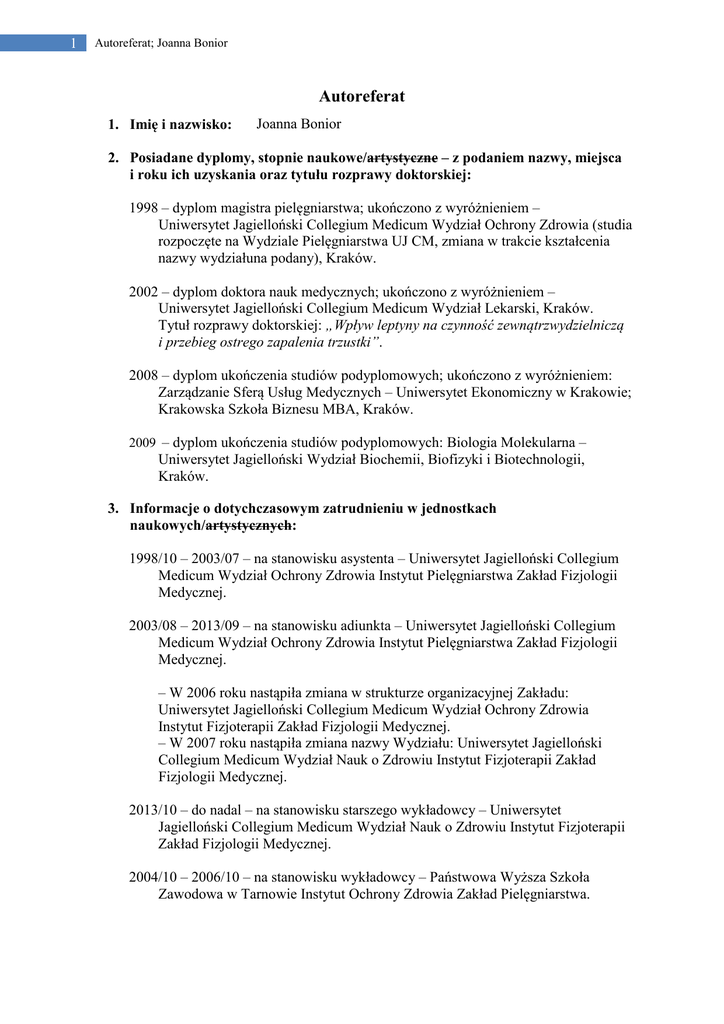 1 Autoreferat; Joanna Bonior

Autoreferat

1. Imię i nazwisko: Joanna Bonior

2. Posiadane dyplomy, stopnie naukowe/~~artystyczne~~ – z podaniem nazwy, miejsca i roku ich uzyskania oraz tytułu rozprawy doktorskiej:

1998 – dyplom magistra pielęgniarstwa; ukończono z wyróżnieniem – Uniwersytet Jagielloński Collegium Medicum Wydział Ochrony Zdrowia (studia rozpoczęte na Wydziale Pielęgniarstwa UJ CM, zmiana w trakcie kształcenia nazwy wydziałuna podany), Kraków.

2002 – dyplom doktora nauk medycznych; ukończono z wyróżnieniem – Uniwersytet Jagielloński Collegium Medicum Wydział Lekarski, Kraków. Tytuł rozprawy doktorskiej: „Wpływ leptyny na czynność zewnątrzwydzielniczą i przebieg ostrego zapalenia trzustki”.

2008 – dyplom ukończenia studiów podyplomowych; ukończono z wyróżnieniem: Zarządzanie Sferą Usług Medycznych – Uniwersytet Ekonomiczny w Krakowie; Krakowska Szkoła Biznesu MBA, Kraków.

2009 – dyplom ukończenia studiów podyplomowych: Biologia Molekularna – Uniwersytet Jagielloński Wydział Biochemii, Biofizyki i Biotechnologii, Kraków.

3. Informacje o dotychczasowym zatrudnieniu w jednostkach naukowych/~~artystycznych~~:

1998/10 – 2003/07 – na stanowisku asystenta – Uniwersytet Jagielloński Collegium Medicum Wydział Ochrony Zdrowia Instytut Pielęgniarstwa Zakład Fizjologii Medycznej.

2003/08 – 2013/09 – na stanowisku adiunkta – Uniwersytet Jagielloński Collegium Medicum Wydział Ochrony Zdrowia Instytut Pielęgniarstwa Zakład Fizjologii Medycznej.

– W 2006 roku nastąpiła zmiana w strukturze organizacyjnej Zakładu: Uniwersytet Jagielloński Collegium Medicum Wydział Ochrony Zdrowia Instytut Fizjoterapii Zakład Fizjologii Medycznej.
– W 2007 roku nastąpiła zmiana nazwy Wydziału: Uniwersytet Jagielloński Collegium Medicum Wydział Nauk o Zdrowiu Instytut Fizjoterapii Zakład Fizjologii Medycznej.

2013/10 – do nadal – na stanowisku starszego wykładowcy – Uniwersytet Jagielloński Collegium Medicum Wydział Nauk o Zdrowiu Instytut Fizjoterapii Zakład Fizjologii Medycznej.

2004/10 – 2006/10 – na stanowisku wykładowcy – Państwowa Wyższa Szkoła Zawodowa w Tarnowie Instytut Ochrony Zdrowia Zakład Pielęgniarstwa.